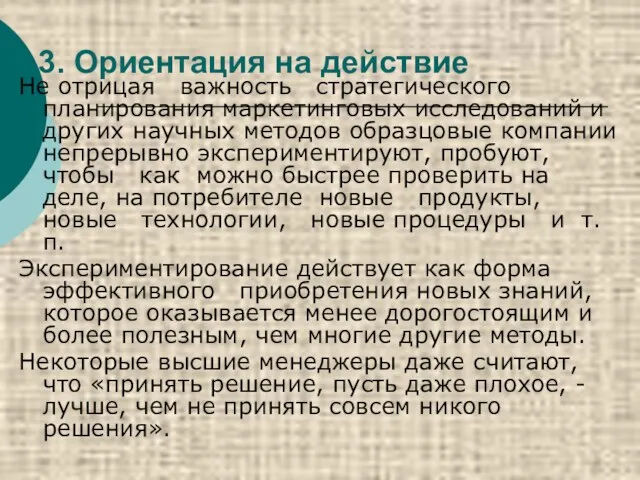 3. Ориентация на действие

Не отрицая важность стратегического планирования маркетинговых исследований и других научных методов образцовые компании непрерывно экспериментируют, пробуют, чтобы как можно быстрее проверить на деле, на потребителе новые продукты, новые технологии, новые процедуры и т. п.

Экспериментирование действует как форма эффективного приобретения новых знаний, которое оказывается менее дорогостоящим и более полезным, чем многие другие методы.

Некоторые высшие менеджеры даже считают, что «принять решение, пусть даже плохое, - лучше, чем не принять совсем никого решения».